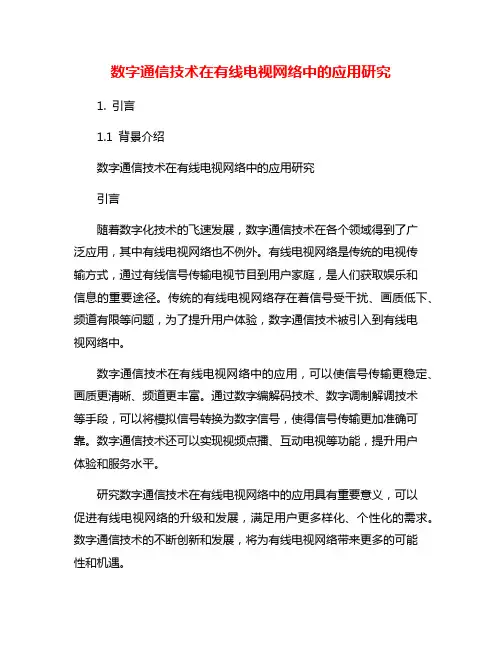 数字通信技术在有线电视网络中的应用研究

1. 引言

1.1 背景介绍

数字通信技术在有线电视网络中的应用研究

引言

随着数字化技术的飞速发展，数字通信技术在各个领域得到了广泛应用，其中有线电视网络也不例外。有线电视网络是传统的电视传输方式，通过有线信号传输电视节目到用户家庭，是人们获取娱乐和信息的重要途径。传统的有线电视网络存在着信号受干扰、画质低下、频道有限等问题，为了提升用户体验，数字通信技术被引入到有线电视网络中。

数字通信技术在有线电视网络中的应用，可以使信号传输更稳定、画质更清晰、频道更丰富。通过数字编解码技术、数字调制解调技术等手段，可以将模拟信号转换为数字信号，使得信号传输更加准确可靠。数字通信技术还可以实现视频点播、互动电视等功能，提升用户体验和服务水平。

研究数字通信技术在有线电视网络中的应用具有重要意义，可以促进有线电视网络的升级和发展，满足用户更多样化、个性化的需求。数字通信技术的不断创新和发展，将为有线电视网络带来更多的可能性和机遇。